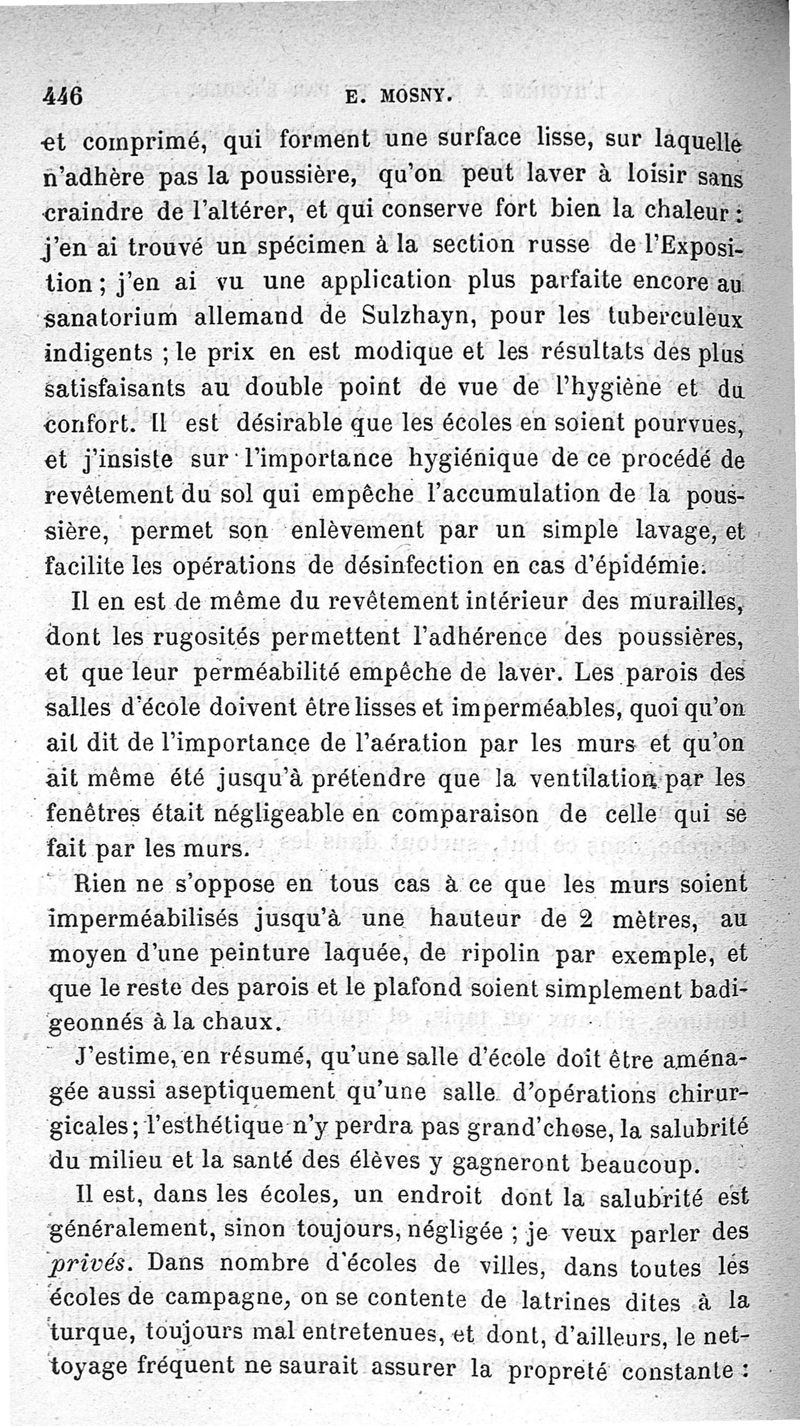 446 E. MOSNY.

et comprimé, qui forment une surface lisse, sur laquelle n'adhère pas la poussière, qu'on peut laver à loisir sans craindre de l'altérer, et qui conserve fort bien la chaleur : j'en ai trouvé un spécimen à la section russe de l'Exposition ; j'en ai vu une application plus parfaite encore au sanatorium allemand de Sulzhayn, pour les tuberculeux indigents ; le prix en est modique et les résultats des plus satisfaisants au double point de vue de l'hygiène et du confort. Il est désirable que les écoles en soient pourvues, et j'insiste sur l'importance hygiénique de ce procédé de revêtement du sol qui empêche l'accumulation de la poussière, permet son enlèvement par un simple lavage, et facilite les opérations de désinfection en cas d'épidémie.

Il en est de même du revêtement intérieur des murailles, dont les rugosités permettent l'adhérence des poussières, et que leur perméabilité empêche de laver. Les parois des salles d'école doivent être lisses et imperméables, quoi qu'on ait dit de l'importance de l'aération par les murs et qu'on ait même été jusqu'à prétendre que la ventilation par les fenêtres était négligeable en comparaison de celle qui se fait par les murs.

Rien ne s'oppose en tous cas à ce que les murs soient imperméabilisés jusqu'à une hauteur de 2 mètres, au moyen d'une peinture laquée, de ripolin par exemple, et que le reste des parois et le plafond soient simplement badigeonnés à la chaux.

J'estime, en résumé, qu'une salle d'école doit être aménagée aussi aseptiquement qu'une salle d'opérations chirurgicales ; l'esthétique n'y perdra pas grand'chose, la salubrité du milieu et la santé des élèves y gagneront beaucoup.

Il est, dans les écoles, un endroit dont la salubrité est généralement, sinon toujours, négligée ; je veux parler des privés. Dans nombre d'écoles de villes, dans toutes les écoles de campagne, on se contente de latrines dites à la turque, toujours mal entretenues, et dont, d'ailleurs, le nettoyage fréquent ne saurait assurer la propreté constante :